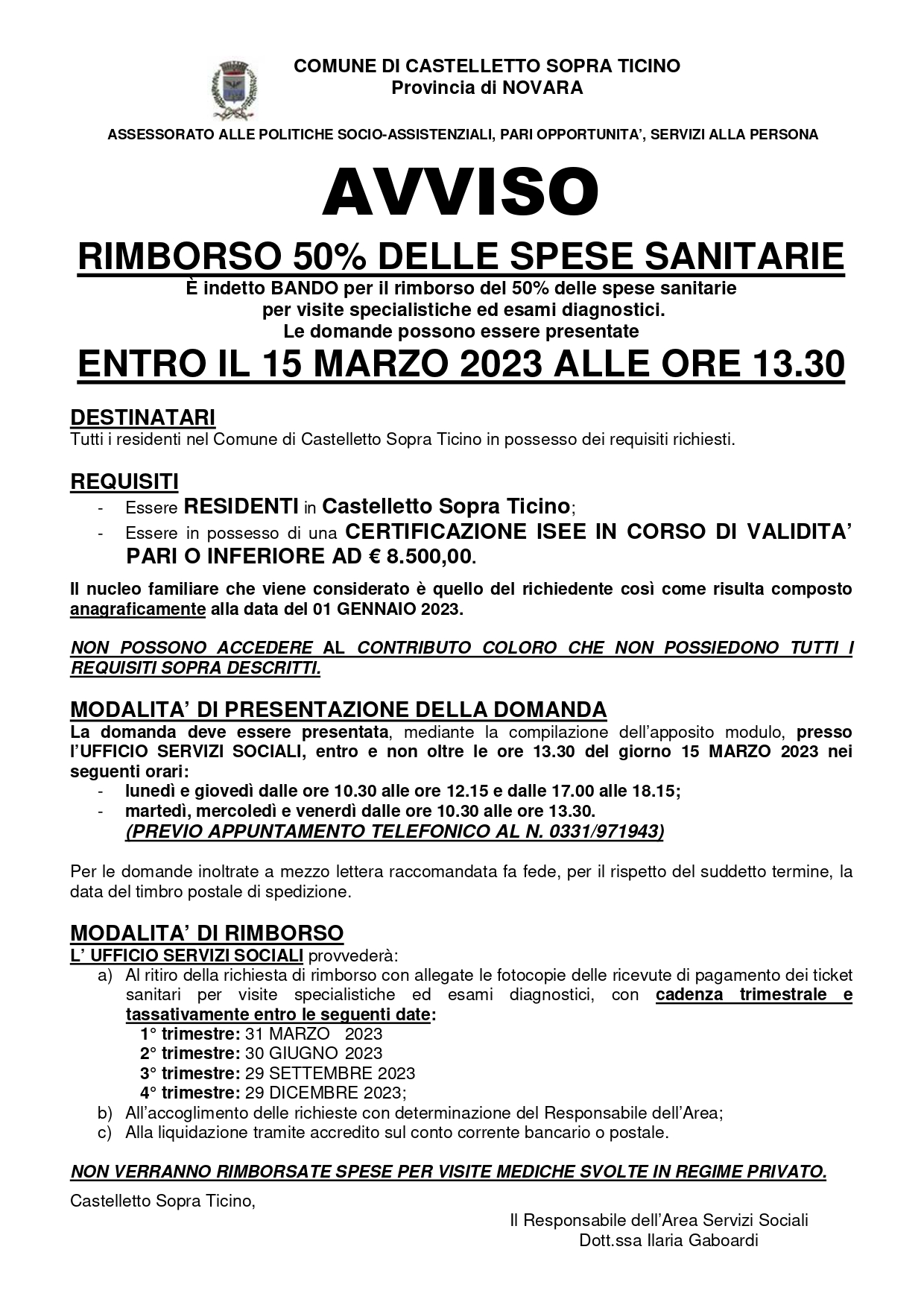 COMUNE DI CASTELLETTO SOPRA TICINO
Provincia di NOVARA

ASSESSORATO ALLE POLITICHE SOCIO-ASSISTENZIALI, PARI OPPORTUNITA', SERVIZI ALLA PERSONA

AVVISO

RIMBORSO 50% DELLE SPESE SANITARIE

È indetto BANDO per il rimborso del 50% delle spese sanitarie per visite specialistiche ed esami diagnostici. Le domande possono essere presentate

ENTRO IL 15 MARZO 2023 ALLE ORE 13.30

DESTINATARI
Tutti i residenti nel Comune di Castelletto Sopra Ticino in possesso dei requisiti richiesti.

REQUISITI
- Essere RESIDENTI in Castelletto Sopra Ticino;
- Essere in possesso di una CERTIFICAZIONE ISEE IN CORSO DI VALIDITA' PARI O INFERIORE AD € 8.500,00.

Il nucleo familiare che viene considerato è quello del richiedente così come risulta composto anagraficamente alla data del 01 GENNAIO 2023.

NON POSSONO ACCEDERE AL CONTRIBUTO COLORO CHE NON POSSIEDONO TUTTI I REQUISITI SOPRA DESCRITTI.

MODALITA' DI PRESENTAZIONE DELLA DOMANDA
La domanda deve essere presentata, mediante la compilazione dell'apposito modulo, presso l'UFFICIO SERVIZI SOCIALI, entro e non oltre le ore 13.30 del giorno 15 MARZO 2023 nei seguenti orari:
- lunedì e giovedì dalle ore 10.30 alle ore 12.15 e dalle 17.00 alle 18.15;
- martedì, mercoledì e venerdì dalle ore 10.30 alle ore 13.30.
(PREVIO APPUNTAMENTO TELEFONICO AL N. 0331/971943)

Per le domande inoltrate a mezzo lettera raccomandata fa fede, per il rispetto del suddetto termine, la data del timbro postale di spedizione.

MODALITA' DI RIMBORSO
L' UFFICIO SERVIZI SOCIALI provvederà:
a) Al ritiro della richiesta di rimborso con allegate le fotocopie delle ricevute di pagamento dei ticket sanitari per visite specialistiche ed esami diagnostici, con cadenza trimestrale e tassativamente entro le seguenti date:
1° trimestre: 31 MARZO 2023
2° trimestre: 30 GIUGNO 2023
3° trimestre: 29 SETTEMBRE 2023
4° trimestre: 29 DICEMBRE 2023;
b) All'accoglimento delle richieste con determinazione del Responsabile dell'Area;
c) Alla liquidazione tramite accredito sul conto corrente bancario o postale.

NON VERRANNO RIMBORSATE SPESE PER VISITE MEDICHE SVOLTE IN REGIME PRIVATO.

Castelletto Sopra Ticino,

Il Responsabile dell'Area Servizi Sociali
Dott.ssa Ilaria Gaboardi